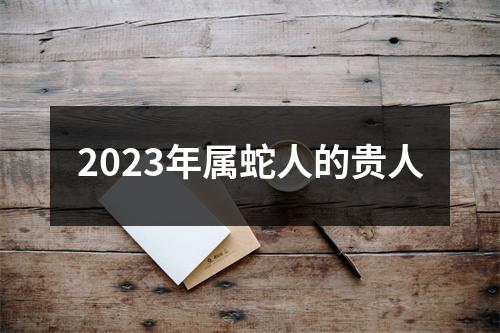 2023年属蛇人的贵人